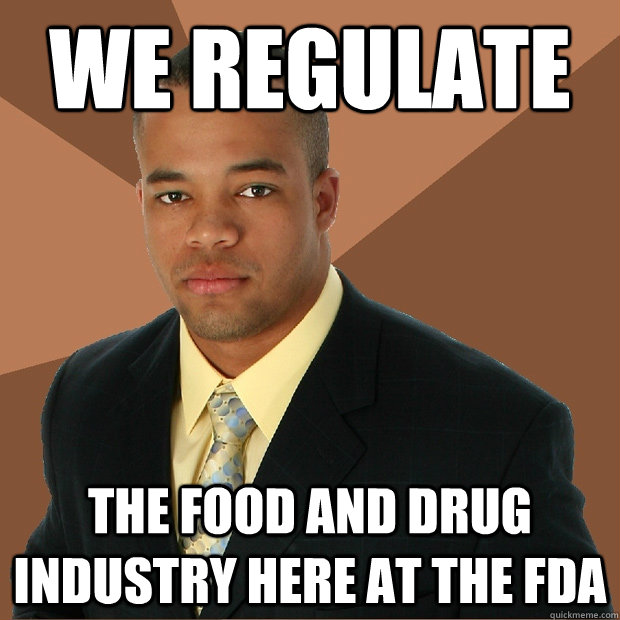 WE REGULATE

THE FOOD AND DRUG INDUSTRY HERE AT THE FDA

quickmeme.com